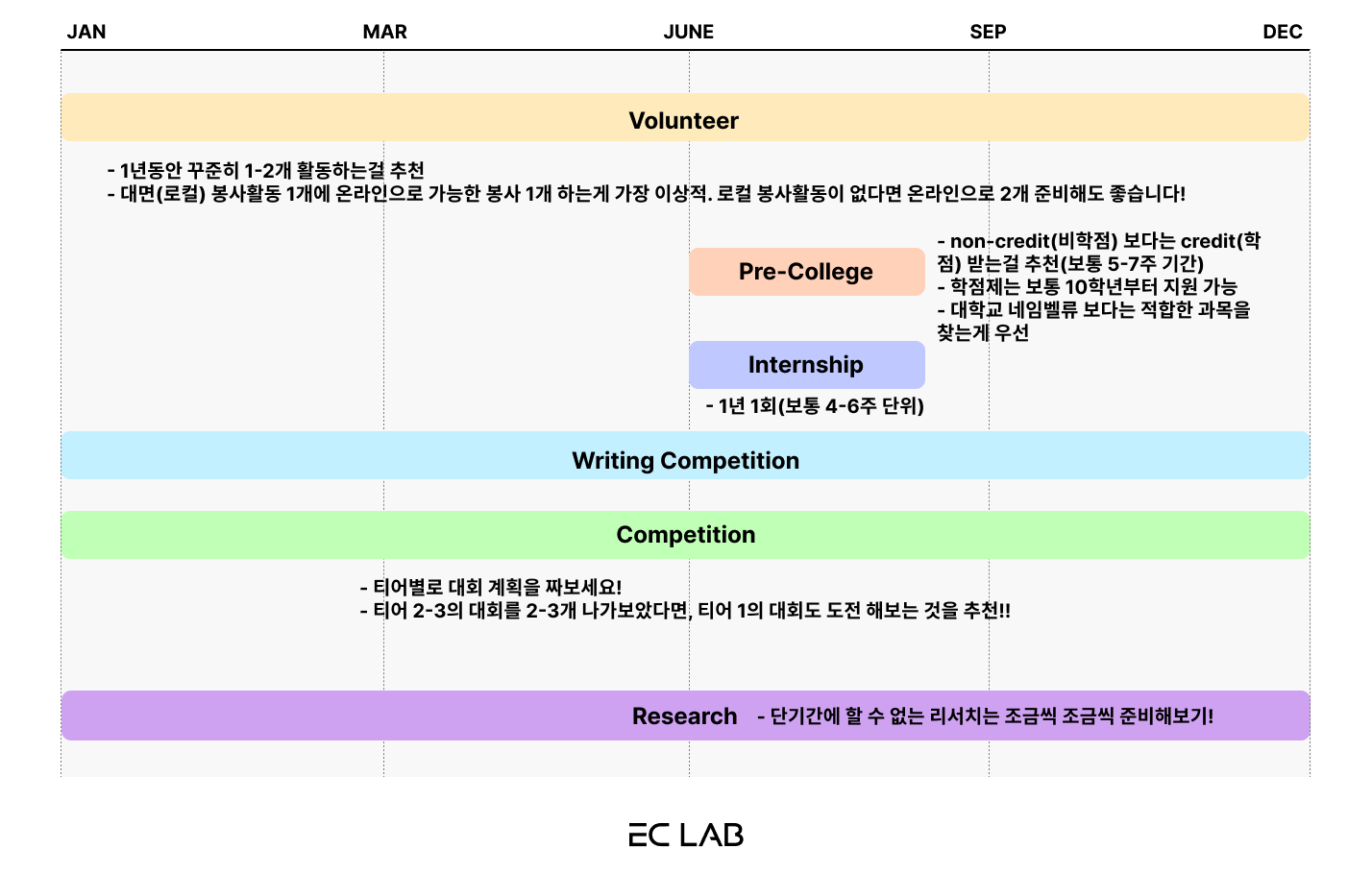 JAN MAR JUNE SEP DEC

Volunteer

- 1년동안 꾸준히 1-2개 활동하는걸 추천
- 대면(로컬) 봉사활동 1개에 온라인으로 가능한 봉사 1개 하는게 가장 이상적. 로컬 봉사활동이 없다면 온라인으로 2개 준비해도 좋습니다!

Pre-College

- non-credit(비학점) 보다는 credit(학점) 받는걸 추천(보통 5-7주 기간)
- 학점제는 보통 10학년부터 지원 가능
- 대학교 네임벨류 보다는 적합한 과목을 찾는게 우선

Internship

- 1년 1회(보통 4-6주 단위)

Writing Competition

Competition

- 티어별로 대회 계획을 짜보세요!
- 티어 2-3의 대회를 2-3개 나가보았다면, 티어 1의 대회도 도전 해보는 것을 추천!!

Research - 단기간에 할 수 없는 리서치는 조금씩 조금씩 준비해보기!

EC LAB